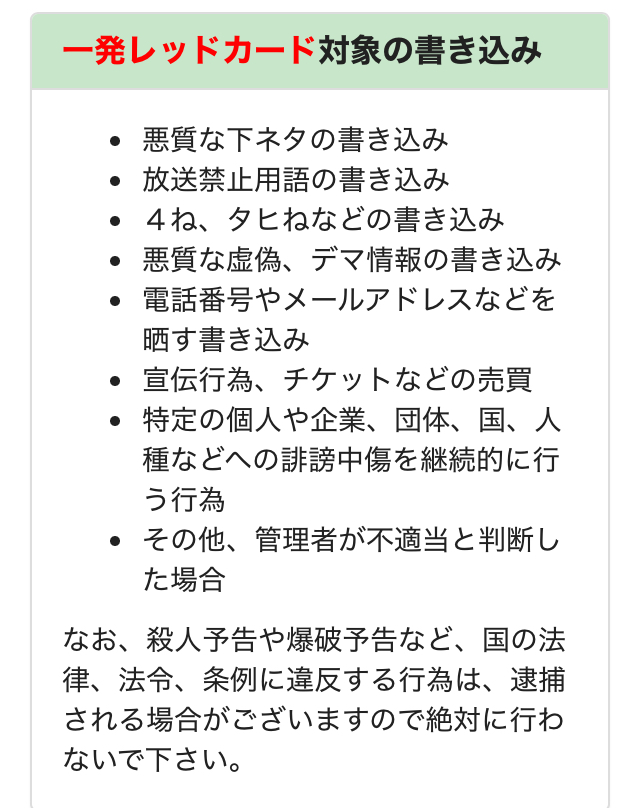 一発レッドカード対象の書き込み

- 悪質な下ネタの書き込み
- 放送禁止用語の書き込み
- ４ね、タヒねなどの書き込み
- 悪質な虚偽、デマ情報の書き込み
- 電話番号やメールアドレスなどを晒す書き込み
- 宣伝行為、チケットなどの売買
- 特定の個人や企業、団体、国、人種などへの誹謗中傷を継続的に行う行為
- その他、管理者が不適当と判断した場合

なお、殺人予告や爆破予告など、国の法律、法令、条例に違反する行為は、逮捕される場合がございますので絶対に行わないで下さい。